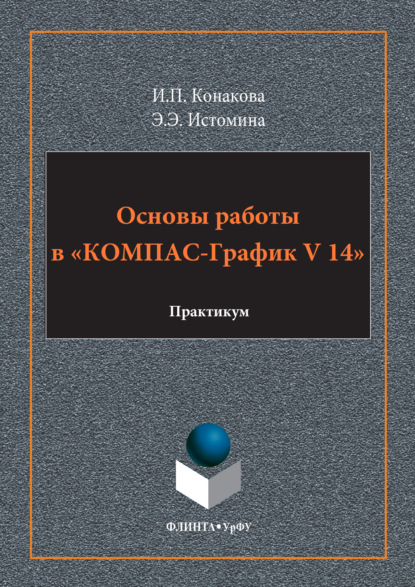 И.П. Конакова
Э.Э. Истомина

Основы работы в «КОМПАС-График V 14»

Практикум

ФЛИНТА•УрФУ